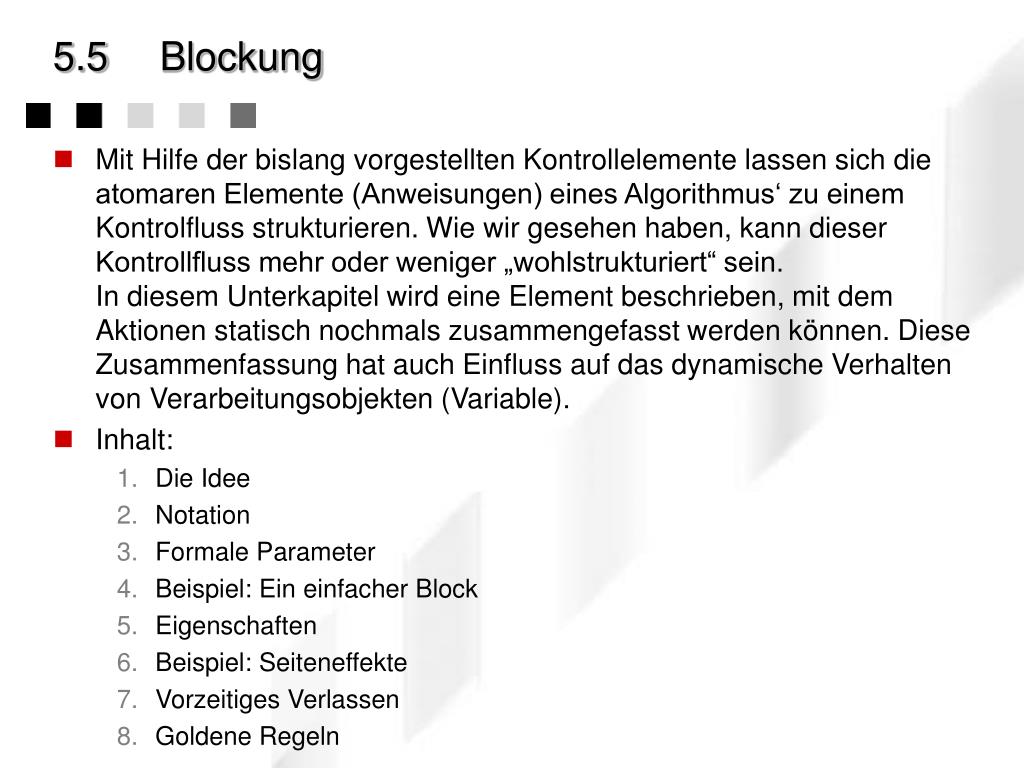 5.5 Blockung

Mit Hilfe der bislang vorgestellten Kontrollelemente lassen sich die atomaren Elemente (Anweisungen) eines Algorithmus‘ zu einem Kontrolfluss strukturieren. Wie wir gesehen haben, kann dieser Kontrollfluss mehr oder weniger „wohlstrukturiert“ sein.
In diesem Unterkapitel wird eine Element beschrieben, mit dem Aktionen statisch nochmals zusammengefasst werden können. Diese Zusammenfassung hat auch Einfluss auf das dynamische Verhalten von Verarbeitungsobjekten (Variable).

Inhalt:
1. Die Idee
2. Notation
3. Formale Parameter
4. Beispiel: Ein einfacher Block
5. Eigenschaften
6. Beispiel: Seiteneffekte
7. Vorzeitiges Verlassen
8. Goldene Regeln